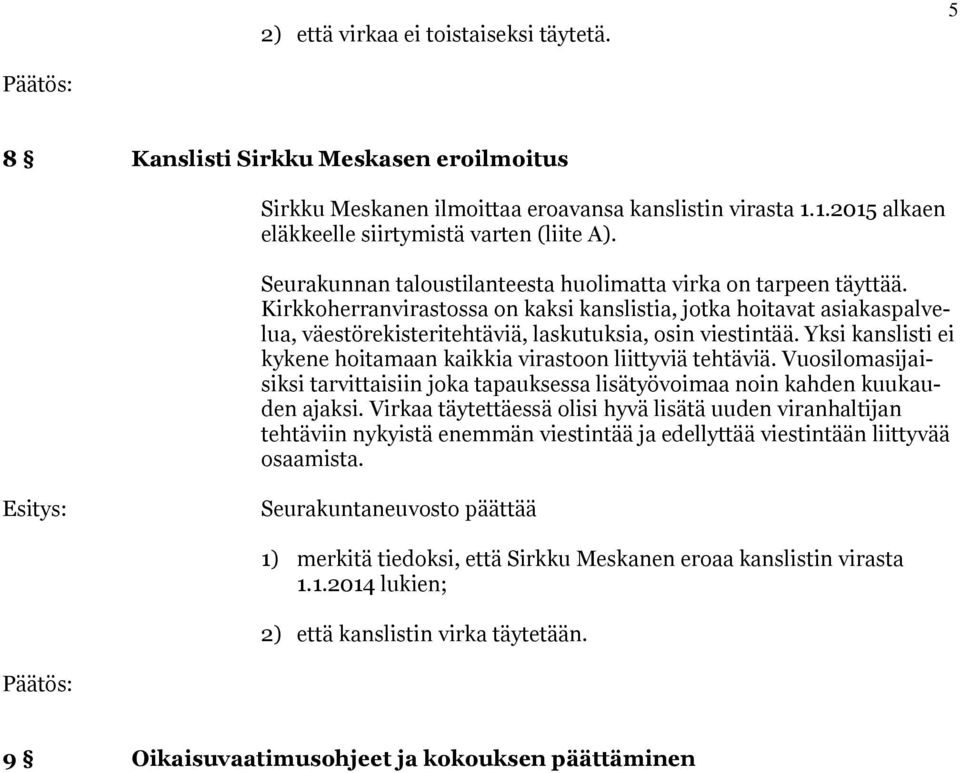 5

2) että virkaa ei toistaiseksi täytetä.

Päätös:

8 § Kanslisti Sirkku Meskasen eroilmoitus

Sirkku Meskanen ilmoittaa eroavansa kanslistin virasta 1.1.2015 alkaen eläkkeelle siirtymistä varten (liite A).

Seurakunnan taloustilanteesta huolimatta virka on tarpeen täyttää. Kirkkoherranvirastossa on kaksi kanslistia, jotka hoitavat asiakaspalvelua, väestörekisteritehtäviä, laskutuksia, osin viestintää. Yksi kanslisti ei kykene hoitamaan kaikkia virastoon liittyviä tehtäviä. Vuosilomasijaisiksi tarvittaisiin joka tapauksessa lisätyövoimaa noin kahden kuukauden ajaksi. Virkaa täytettäessä olisi hyvä lisätä uuden viranhaltijan tehtäviin nykyistä enemmän viestintää ja edellyttää viestintään liittyvää osaamista.

Esitys: Seurakuntaneuvosto päättää

1) merkitä tiedoksi, että Sirkku Meskanen eroaa kanslistin virasta 1.1.2014 lukien;

2) että kanslistin virka täytetään.

Päätös:

9 § Oikaisuvaatimusohjeet ja kokouksen päättäminen